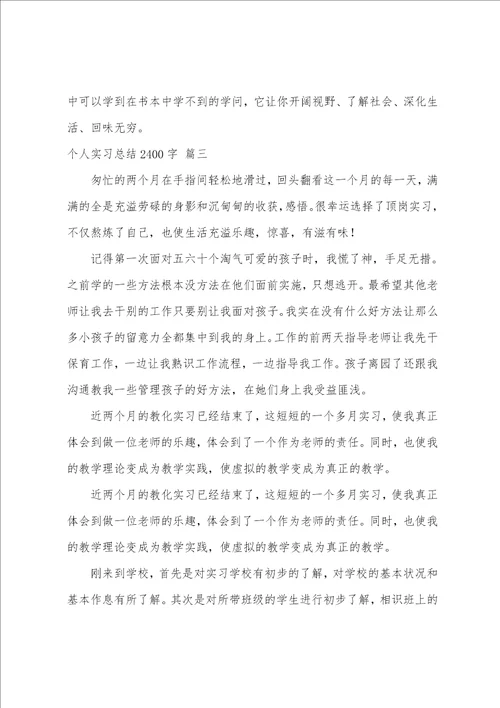 中可以学到在书本中学不到的学问，它让你开阔视野、了解社会、深化生活、回味无穷。

个人实习总结2400字 篇三

匆忙的两个月在手指间轻松地滑过，回头翻看这一个月的每一天，满满的全是充溢劳碌的身影和沉甸甸的收获，感悟。很幸运选择了顶岗实习，不仅熬炼了自己，也使生活充溢乐趣，惊喜，有滋有味！

记得第一次面对五六十个淘气可爱的孩子时，我慌了神，手足无措。之前学的一些方法根本没方法在他们面前实施，只想逃开。最希望其他老师让我去干别的工作只要别让我面对孩子。我实在没有什么好方法让那么多小孩子的留意力全都集中到我的身上。工作的前两天指导老师让我先干保育工作，一边让我熟识工作流程，一边指导我工作。孩子离园了还跟我沟通教我一些管理孩子的好方法，在她们身上我受益匪浅。

近两个月的教化实习已经结束了，这短短的一个多月实习，使我真正体会到做一位老师的乐趣，体会到了一个作为老师的责任。同时，也使我的教学理论变成为教学实践，使虚拟的教学变成为真正的教学。

近两个月的教化实习已经结束了，这短短的一个多月实习，使我真正体会到做一位老师的乐趣，体会到了一个作为老师的责任。同时，也使我的教学理论变成为教学实践，使虚拟的教学变成为真正的教学。

刚来到学校，首先是对实习学校有初步的了解，对学校的基本状况和基本作息有所了解。其次是对所带班级的学生进行初步了解，相识班上的